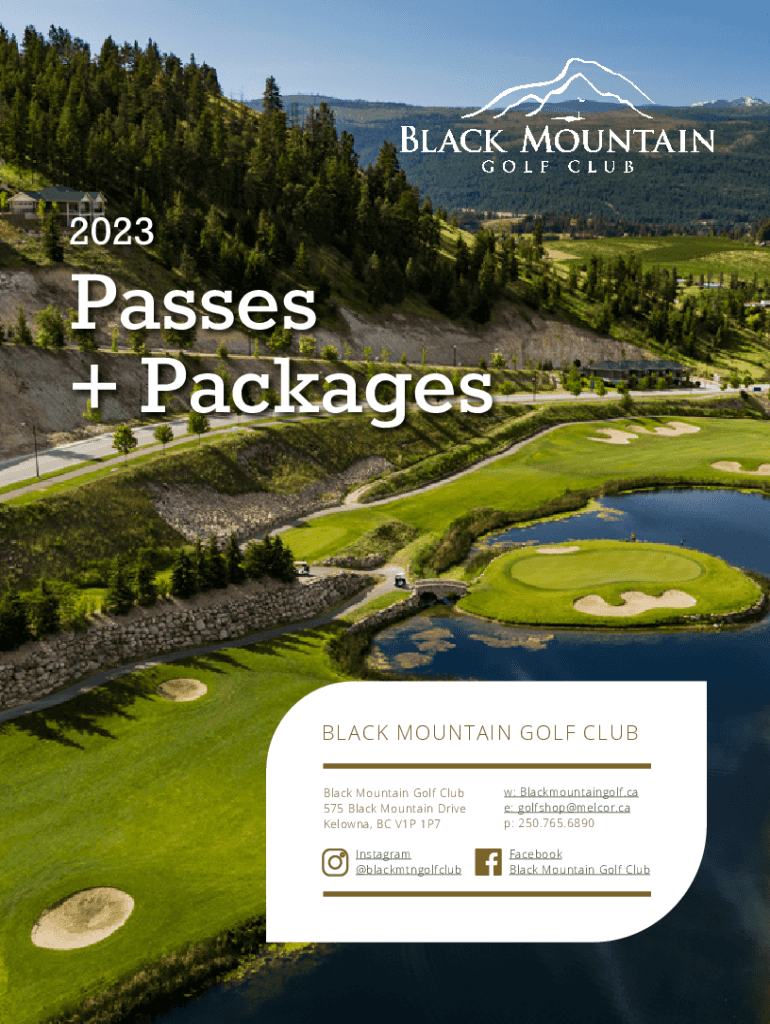 BLACK MOUNTAIN
GOLF CLUB

2023

Passes
+ Packages

BLACK MOUNTAIN GOLF CLUB

Black Mountain Golf Club
575 Black Mountain Drive
Kelowna, BC V1P 1P7

w: Blackmountaingolf.ca
e: golfshop@melcor.ca
p: 250.765.6890

Instagram
@blackmtngolfclub

Facebook
Black Mountain Golf Club